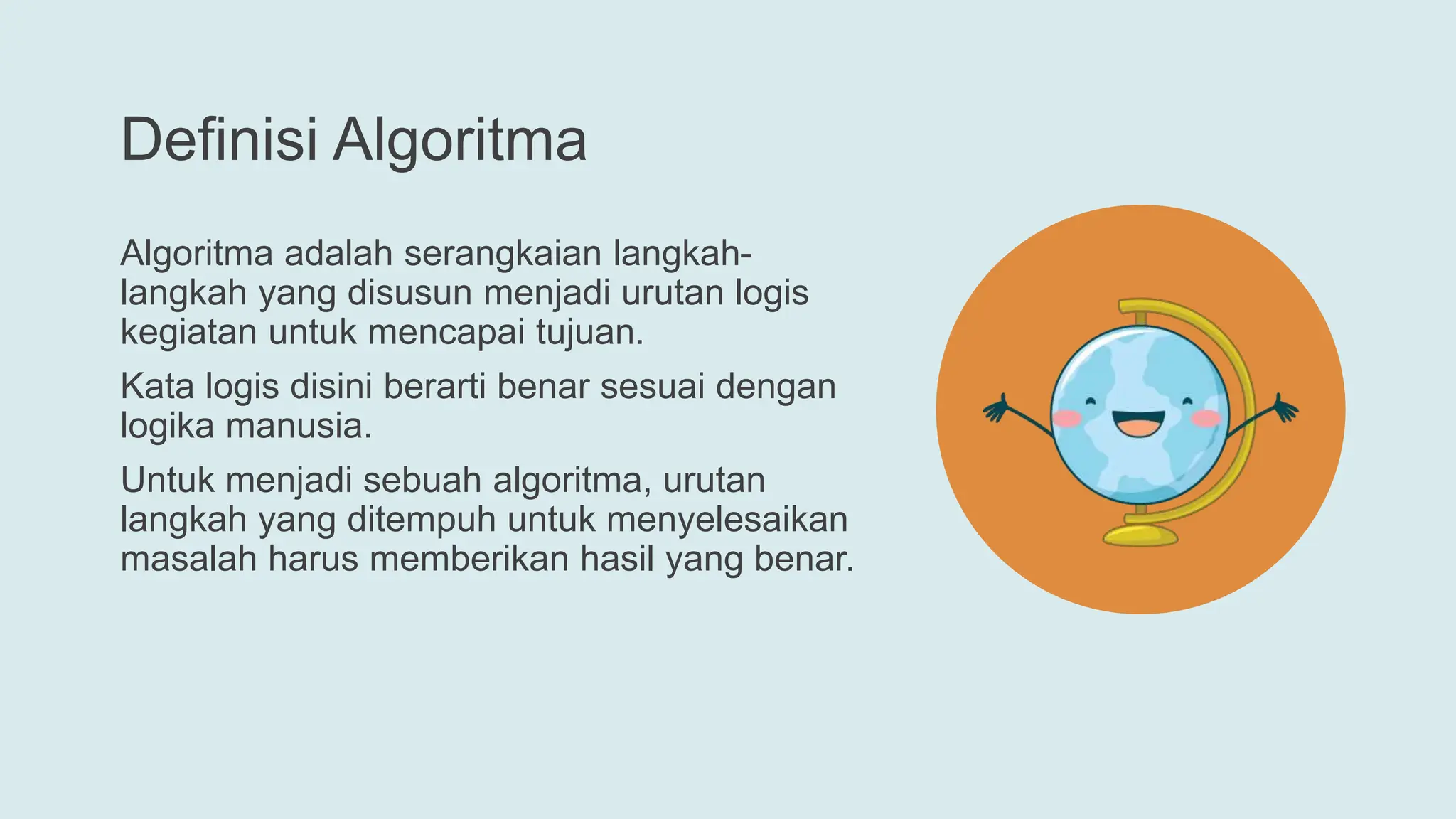 Definisi Algoritma

Algoritma adalah serangkaian langkah-langkah yang disusun menjadi urutan logis kegiatan untuk mencapai tujuan.

Kata logis disini berarti benar sesuai dengan logika manusia.

Untuk menjadi sebuah algoritma, urutan langkah yang ditempuh untuk menyelesaikan masalah harus memberikan hasil yang benar.